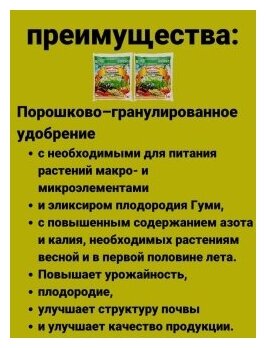 преимущества:

Порошково–гранулированное удобрение

• с необходимыми для питания растений макро- и микроэлементами
• и эликсиром плодородия Гуми,
• с повышенным содержанием азота и калия, необходимых растениям весной и в первой половине лета.
• Повышает урожайность,
• плодородие,
• улучшает структуру почвы
• и улучшает качество продукции.